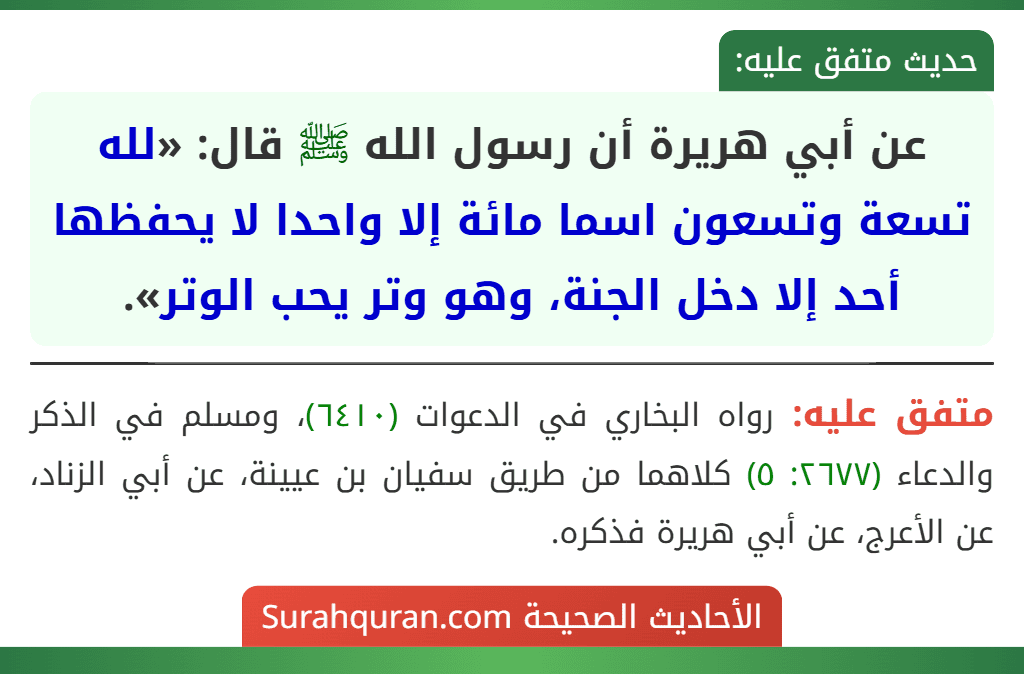 حديث متفق عليه:

عن أبي هريرة أن رسول الله ﷺ قال: «لله تسعة وتسعون اسما مائة إلا واحدا لا يحفظها أحد إلا دخل الجنة، وهو وتر يحب الوتر».

متفق عليه: رواه البخاري في الدعوات (٦٤١٠)، ومسلم في الذكر والدعاء (٢٦٧٧: ٥) كلاهما من طريق سفيان بن عيينة، عن أبي الزناد، عن الأعرج، عن أبي هريرة فذكره.

الأحاديث الصحيحة Surahquran.com